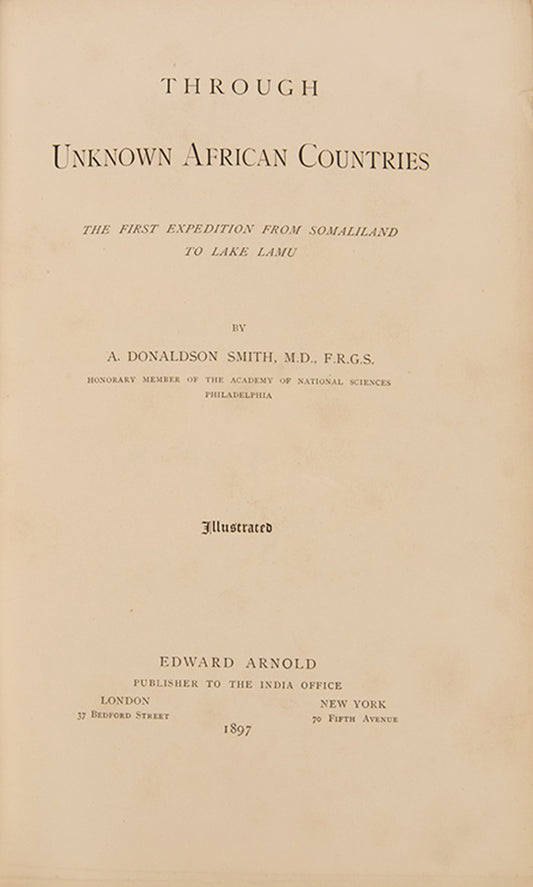 THROUGH

UNKNOWN AFRICAN COUNTRIES

THE FIRST EXPEDITION FROM SOMALILAND TO LAKE LAMU

BY

A. DONALDSON SMITH, M.D., F.R.G.S.

HONORARY MEMBER OF THE ACADEMY OF NATIONAL SCIENCES PHILADELPHIA

Illustrated

EDWARD ARNOLD

PUBLISHER TO THE INDIA OFFICE

LONDON
37 BEDFORD STREET

NEW YORK
70 FIFTH AVENUE

1897